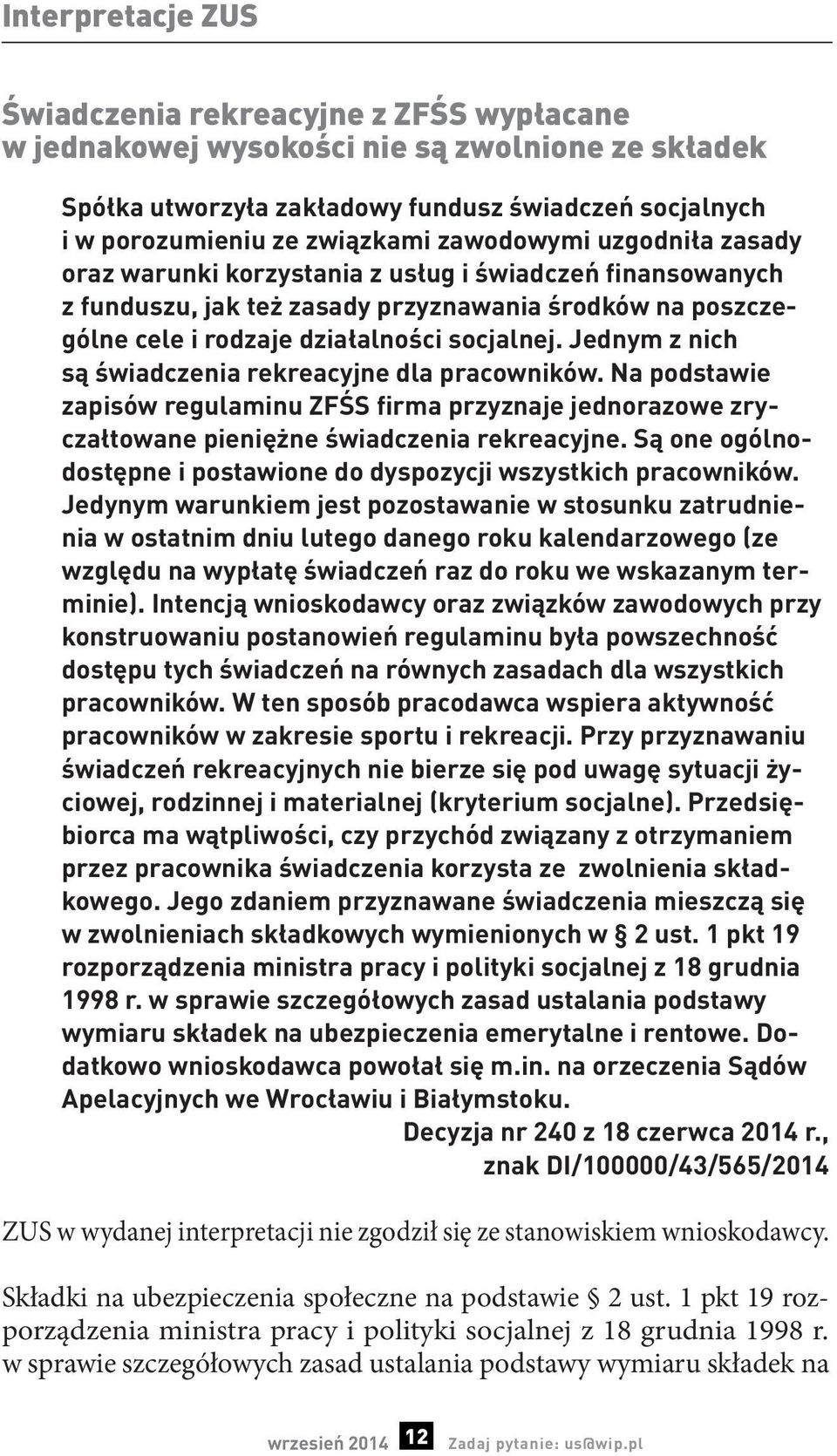 Interpretacje ZUS

Świadczenia rekreacyjne z ZFŚS wypłacane w jednakowej wysokości nie są zwolnione ze składek

Spółka utworzyła zakładowy fundusz świadczeń socjalnych i w porozumieniu ze związkami zawodowymi uzgodniła zasady oraz warunki korzystania z usług i świadczeń finansowanych z funduszu, jak też zasady przyznawania środków na poszczególne cele i rodzaje działalności socjalnej. Jednym z nich są świadczenia rekreacyjne dla pracowników. Na podstawie zapisów regulaminu ZFŚS firma przyznaje jednorazowe zryczałtowane pieniężne świadczenia rekreacyjne. Są one ogólnodostępne i postawione do dyspozycji wszystkich pracowników. Jedynym warunkiem jest pozostawanie w stosunku zatrudnienia w ostatnim dniu lutego danego roku kalendarzowego (ze względu na wypłatę świadczeń raz do roku we wskazanym terminie). Intencją wnioskodawcy oraz związków zawodowych przy konstruowaniu postanowień regulaminu była powszechność dostępu tych świadczeń na równych zasadach dla wszystkich pracowników. W ten sposób pracodawca wspiera aktywność pracowników w zakresie sportu i rekreacji. Przy przyznawaniu świadczeń rekreacyjnych nie bierze się pod uwagę sytuacji życiowej, rodzinnej i materialnej (kryterium socjalne). Przedsiębiorca ma wątpliwości, czy przychód związany z otrzymaniem przez pracownika świadczenia korzysta ze zwolnienia składkowego. Jego zdaniem przyznawane świadczenia mieszczą się w zwolnieniach składkowych wymienionych w § 2 ust. 1 pkt 19 rozporządzenia ministra pracy i polityki socjalnej z 18 grudnia 1998 r. w sprawie szczegółowych zasad ustalania podstawy wymiaru składek na ubezpieczenia emerytalne i rentowe. Dodatkowo wnioskodawca powołał się m.in. na orzeczenia Sądów Apelacyjnych we Wrocławiu i Białymstoku.

Decyzja nr 240 z 18 czerwca 2014 r., znak DI/100000/43/565/2014

ZUS w wydanej interpretacji nie zgodził się ze stanowiskiem wnioskodawcy.

Składki na ubezpieczenia społeczne na podstawie § 2 ust. 1 pkt 19 rozporządzenia ministra pracy i polityki socjalnej z 18 grudnia 1998 r. w sprawie szczegółowych zasad ustalania podstawy wymiaru składek na

wrzesień 2014 12 Zadaj pytanie: us@wip.pl